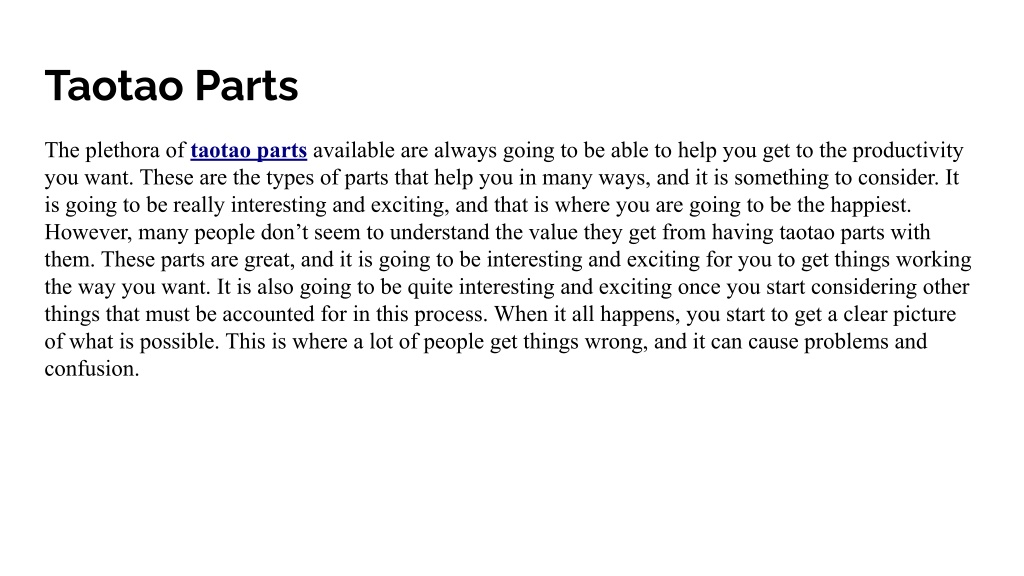 Taotao Parts

The plethora of taotao parts available are always going to be able to help you get to the productivity you want. These are the types of parts that help you in many ways, and it is something to consider. It is going to be really interesting and exciting, and that is where you are going to be the happiest. However, many people don’t seem to understand the value they get from having taotao parts with them. These parts are great, and it is going to be interesting and exciting for you to get things working the way you want. It is also going to be quite interesting and exciting once you start considering other things that must be accounted for in this process. When it all happens, you start to get a clear picture of what is possible. This is where a lot of people get things wrong, and it can cause problems and confusion.